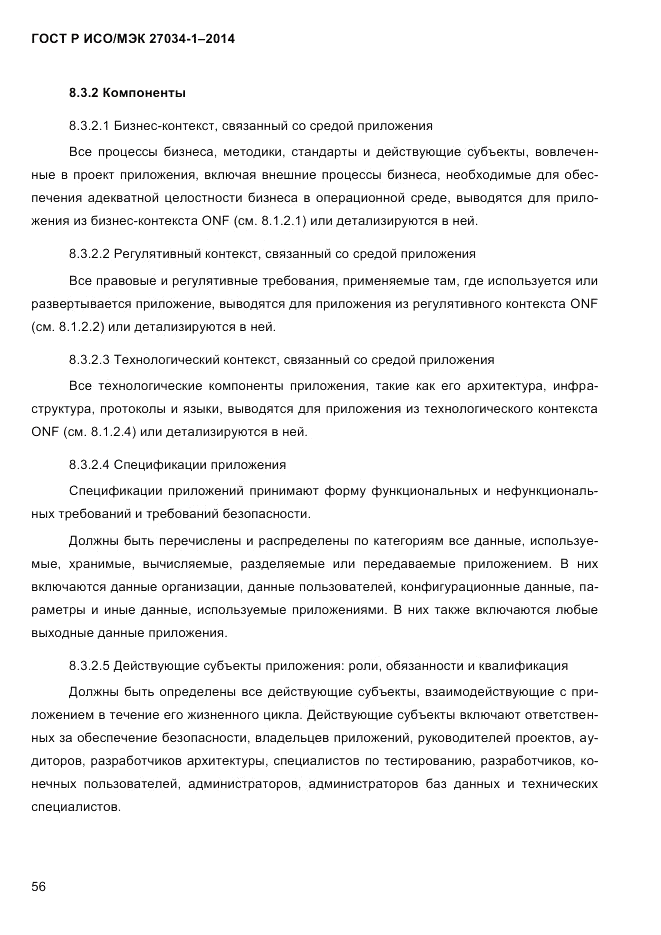 ГОСТ Р ИСО/МЭК 27034-1–2014

8.3.2 Компоненты

8.3.2.1 Бизнес-контекст, связанный со средой приложения

Все процессы бизнеса, методики, стандарты и действующие субъекты, вовлеченные в проект приложения, включая внешние процессы бизнеса, необходимые для обеспечения адекватной целостности бизнеса в операционной среде, выводятся для приложения из бизнес-контекста ONF (см. 8.1.2.1) или детализируются в ней.

8.3.2.2 Регулятивный контекст, связанный со средой приложения

Все правовые и регулятивные требования, применяемые там, где используется или развертывается приложение, выводятся для приложения из регулятивного контекста ONF (см. 8.1.2.2) или детализируются в ней.

8.3.2.3 Технологический контекст, связанный со средой приложения

Все технологические компоненты приложения, такие как его архитектура, инфраструктура, протоколы и языки, выводятся для приложения из технологического контекста ONF (см. 8.1.2.4) или детализируются в ней.

8.3.2.4 Спецификации приложения

Спецификации приложений принимают форму функциональных и нефункциональных требований и требований безопасности.

Должны быть перечислены и распределены по категориям все данные, используемые, хранимые, вычисляемые, разделяемые или передаваемые приложением. В них включаются данные организации, данные пользователей, конфигурационные данные, параметры и иные данные, используемые приложениями. В них также включаются любые выходные данные приложения.

8.3.2.5 Действующие субъекты приложения: роли, обязанности и квалификация

Должны быть определены все действующие субъекты, взаимодействующие с приложением в течение его жизненного цикла. Действующие субъекты включают ответственных за обеспечение безопасности, владельцев приложений, руководителей проектов, аудиторов, разработчиков архитектуры, специалистов по тестированию, разработчиков, конечных пользователей, администраторов, администраторов баз данных и технических специалистов.

56